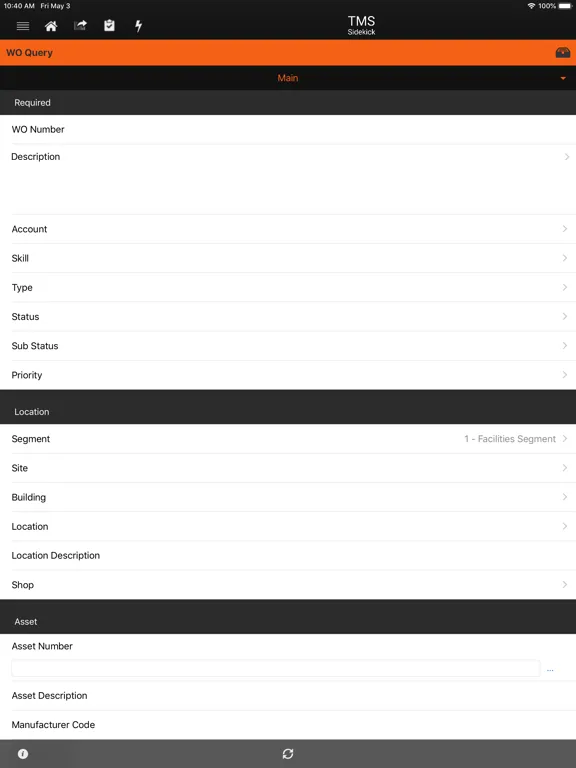 10:40 AM Fri May 3

100%

TMS
Sidekick

WO Query

Main

Required

WO Number

Description

Account

Skill

Type

Status

Sub Status

Priority

Location

Segment 1 - Facilities Segment

Site

Building

Location

Location Description

Shop

Asset

Asset Number

...

Asset Description

Manufacturer Code